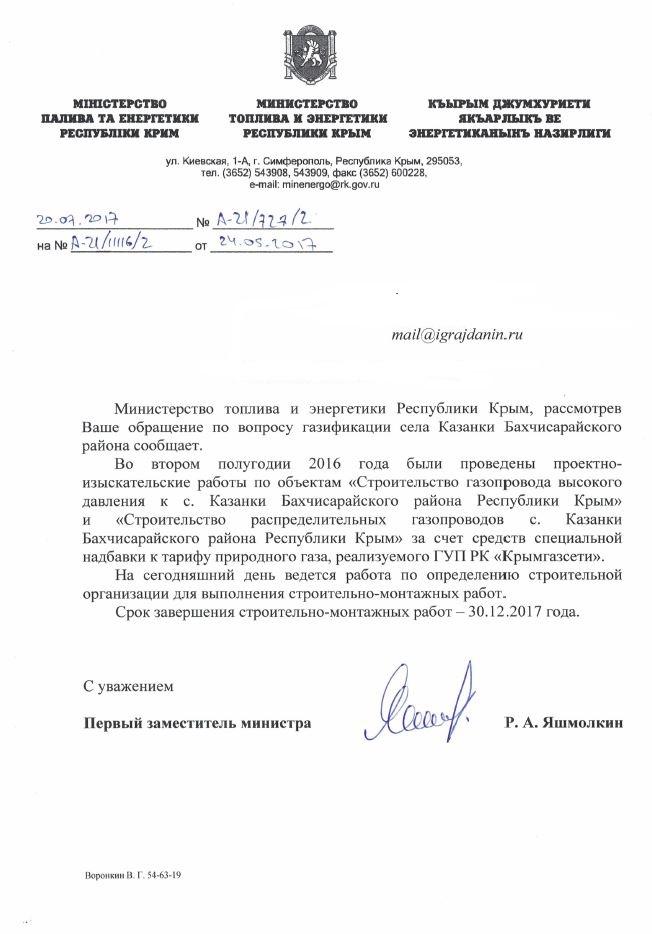 МІНІСТЕРСТВО
ПАЛИВА ТА ЕНЕРГЕТИКИ
РЕСПУБЛІКИ КРИМ

МИНИСТЕРСТВО
ТОПЛИВА И ЭНЕРГЕТИКИ
РЕСПУБЛИКИ КРЫМ

КЪЫРЫМ ДЖУМХУРИЕТИ
ЯКЪАРЛЫКЪ ВЕ
ЭНЕРГЕТИКАНЫНЪ НАЗИРЛИГИ

ул. Киевская, 1-А, г. Симферополь, Республика Крым, 295053,
тел. (3652) 543908, 543909, факс (3652) 600228,
e-mail: minenergo@rk.gov.ru

20.07.2017 № А-21/727/2
на № А-21/1116/2 от 24.05.2017

mail@igrajdanin.ru

Министерство топлива и энергетики Республики Крым, рассмотрев Ваше обращение по вопросу газификации села Казанки Бахчисарайского района сообщает.

Во втором полугодии 2016 года были проведены проектно-изыскательские работы по объектам «Строительство газопровода высокого давления к с. Казанки Бахчисарайского района Республики Крым» и «Строительство распределительных газопроводов с. Казанки Бахчисарайского района Республики Крым» за счет средств специальной надбавки к тарифу природного газа, реализуемого ГУП РК «Крымгазсети».

На сегодняшний день ведется работа по определению строительной организации для выполнения строительно-монтажных работ.

Срок завершения строительно-монтажных работ – 30.12.2017 года.

С уважением

Первый заместитель министра

Р. А. Яшмолкин

Воронкин В. Г. 54-63-19